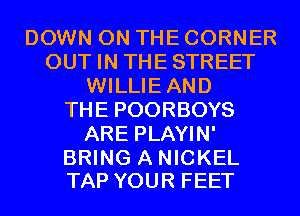 DOWN ON THE CORNER
OUT IN THE STREET
WILLIE AND
THE POORBOYS
ARE PLAYIN'
BRING A NICKEL
TAP YOUR FEET